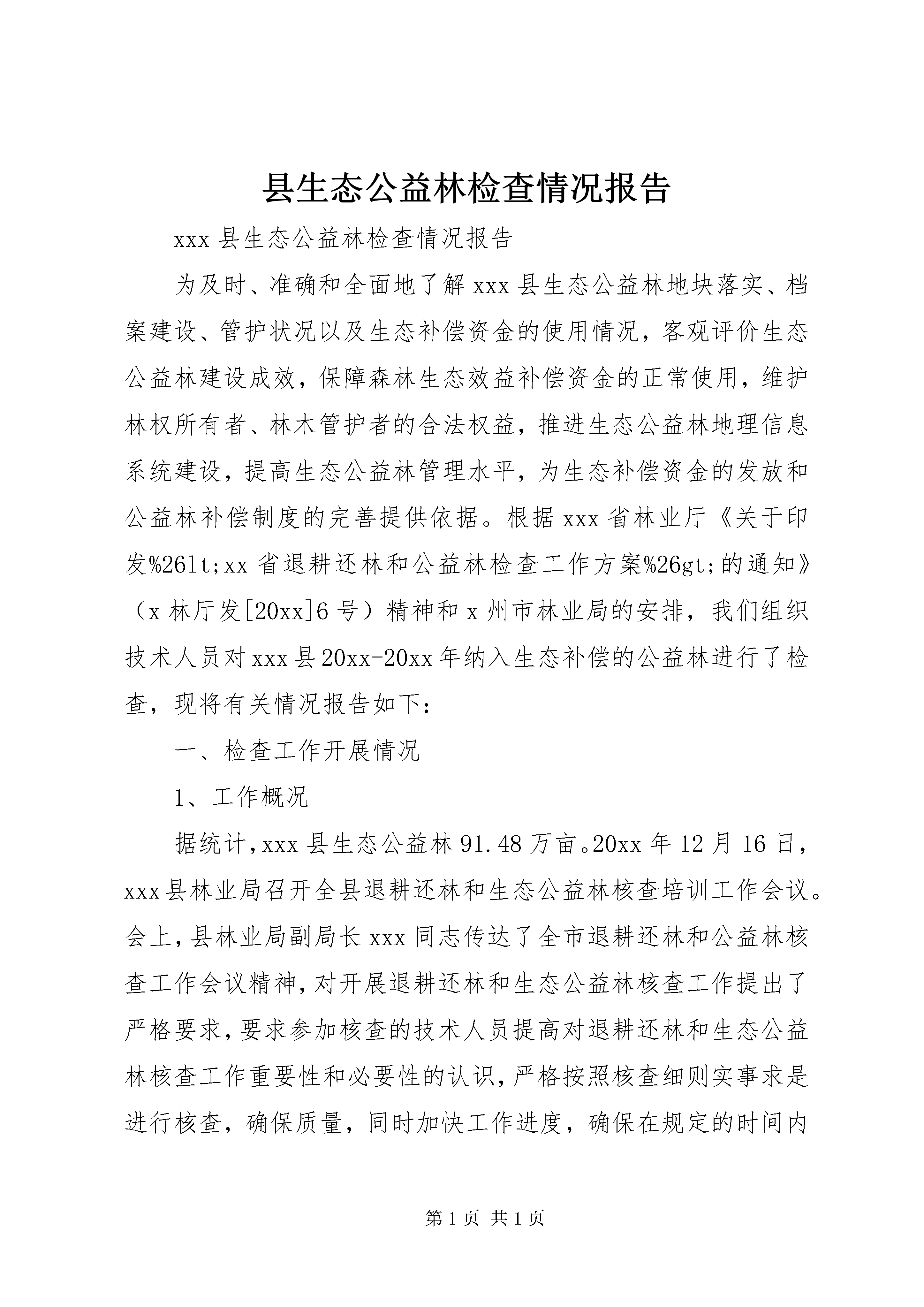 县生态公益林检查情况报告

xxx 县生态公益林检查情况报告

为及时、准确和全面地了解 xxx 县生态公益林地块落实、档案建设、管护状况以及生态补偿资金的使用情况，客观评价生态公益林建设成效，保障森林生态效益补偿资金的正常使用，维护林权所有者、林木管护者的合法权益，推进生态公益林地理信息系统建设，提高生态公益林管理水平，为生态补偿资金的发放和公益林补偿制度的完善提供依据。根据 xxx 省林业厅《关于印发%26lt;xx 省退耕还林和公益林检查工作方案%26gt;的通知》（x 林厅发[20xx]6 号）精神和 x 州市林业局的安排，我们组织技术人员对 xxx 县 20xx-20xx 年纳入生态补偿的公益林进行了检查，现将有关情况报告如下：

一、检查工作开展情况

1、工作概况

据统计，xxx 县生态公益林 91.48 万亩。20xx 年 12 月 16 日，xxx 县林业局召开全县退耕还林和生态公益林核查培训工作会议。会上，县林业局副局长 xxx 同志传达了全市退耕还林和公益林核查工作会议精神，对开展退耕还林和生态公益林核查工作提出了严格要求，要求参加核查的技术人员提高对退耕还林和生态公益林核查工作重要性和必要性的认识，严格按照核查细则实事求是进行核查，确保质量，同时加快工作进度，确保在规定的时间内

第 1 页 共 1 页